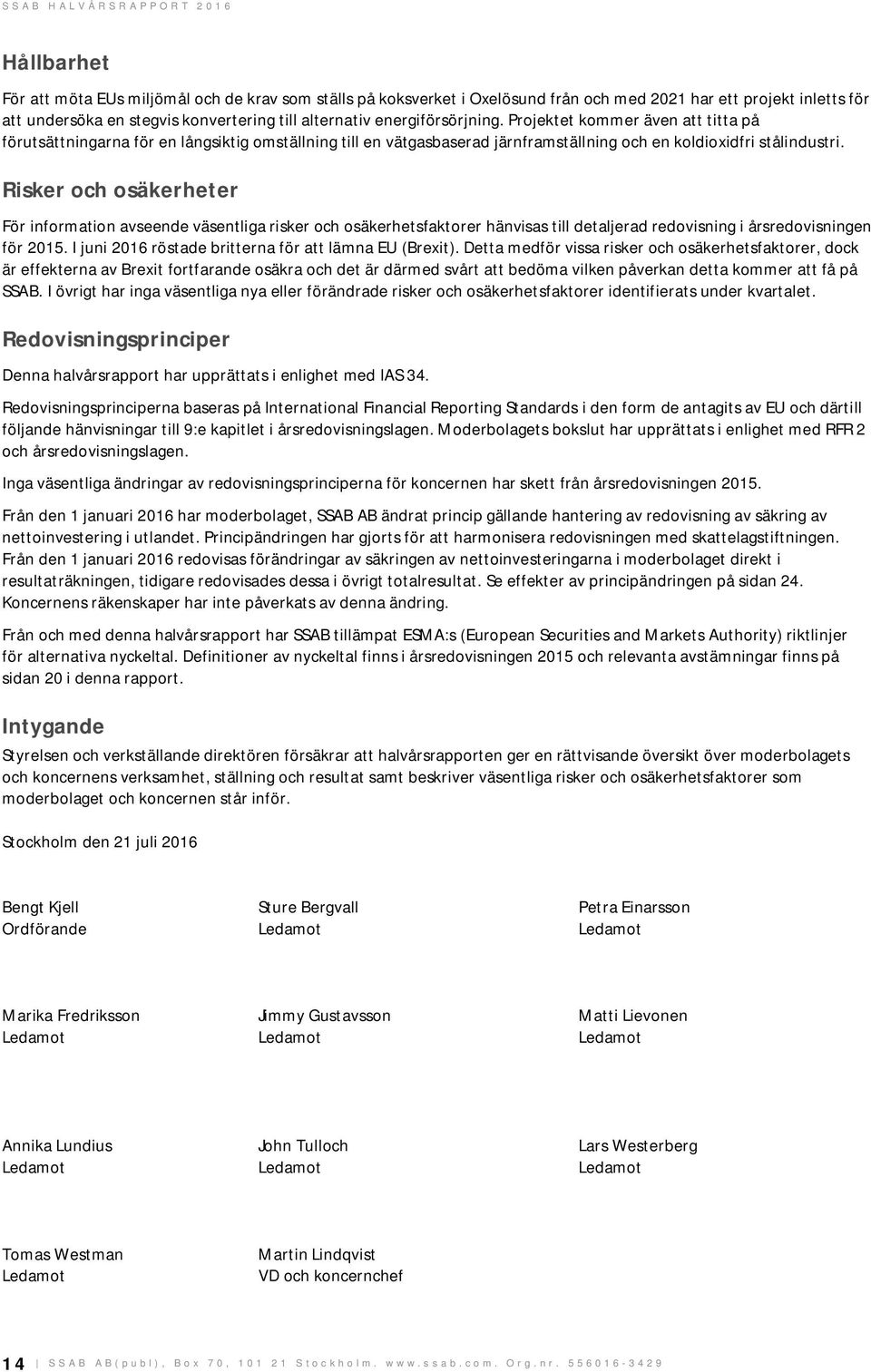 SSAB HALVÅRSRAPPORT 2016

Hållbarhet

För att möta EUs miljömål och de krav som ställs på koksverket i Oxelösund från och med 2021 har ett projekt inletts för att undersöka en stegvis konvertering till alternativ energiförsörjning. Projektet kommer även att titta på förutsättningarna för en långsiktig omställning till en vätgasbaserad järnframställning och en koldioxidfri stålindustri.

Risker och osäkerheter

För information avseende väsentliga risker och osäkerhetsfaktorer hänvisas till detaljerad redovisning i årsredovisningen för 2015. I juni 2016 röstade britterna för att lämna EU (Brexit). Detta medför vissa risker och osäkerhetsfaktorer, dock är effekterna av Brexit fortfarande osäkra och det är därmed svårt att bedöma vilken påverkan detta kommer att få på SSAB. I övrigt har inga väsentliga nya eller förändrade risker och osäkerhetsfaktorer identifierats under kvartalet.

Redovisningsprinciper

Denna halvårsrapport har upprättats i enlighet med IAS 34.

Redovisningsprinciperna baseras på International Financial Reporting Standards i den form de antagits av EU och därtill följande hänvisningar till 9:e kapitlet i årsredovisningslagen. Moderbolagets bokslut har upprättats i enlighet med RFR 2 och årsredovisningslagen.

Inga väsentliga ändringar av redovisningsprinciperna för koncernen har skett från årsredovisningen 2015.

Från den 1 januari 2016 har moderbolaget, SSAB AB ändrat princip gällande hantering av redovisning av säkring av nettoinvestering i utlandet. Principändringen har gjorts för att harmonisera redovisningen med skattelagstiftningen. Från den 1 januari 2016 redovisas förändringar av säkringen av nettoinvesteringarna i moderbolaget direkt i resultaträkningen, tidigare redovisades dessa i övrigt totalresultat. Se effekter av principändringen på sidan 24. Koncernens räkenskaper har inte påverkats av denna ändring.

Från och med denna halvårsrapport har SSAB tillämpat ESMA:s (European Securities and Markets Authority) riktlinjer för alternativa nyckeltal. Definitioner av nyckeltal finns i årsredovisningen 2015 och relevanta avstämningar finns på sidan 20 i denna rapport.

Intygande

Styrelsen och verkställande direktören försäkrar att halvårsrapporten ger en rättvisande översikt över moderbolagets och koncernens verksamhet, ställning och resultat samt beskriver väsentliga risker och osäkerhetsfaktorer som moderbolaget och koncernen står inför.

Stockholm den 21 juli 2016

Bengt Kjell
Ordförande

Sture Bergvall
Ledamot

Petra Einarsson
Ledamot

Marika Fredriksson
Ledamot

Jimmy Gustavsson
Ledamot

Matti Lievonen
Ledamot

Annika Lundius
Ledamot

John Tulloch
Ledamot

Lars Westerberg
Ledamot

Tomas Westman
Ledamot

Martin Lindqvist
VD och koncernchef

14 | SSAB AB(publ), Box 70, 101 21 Stockholm. www.ssab.com. Org.nr. 556016-3429